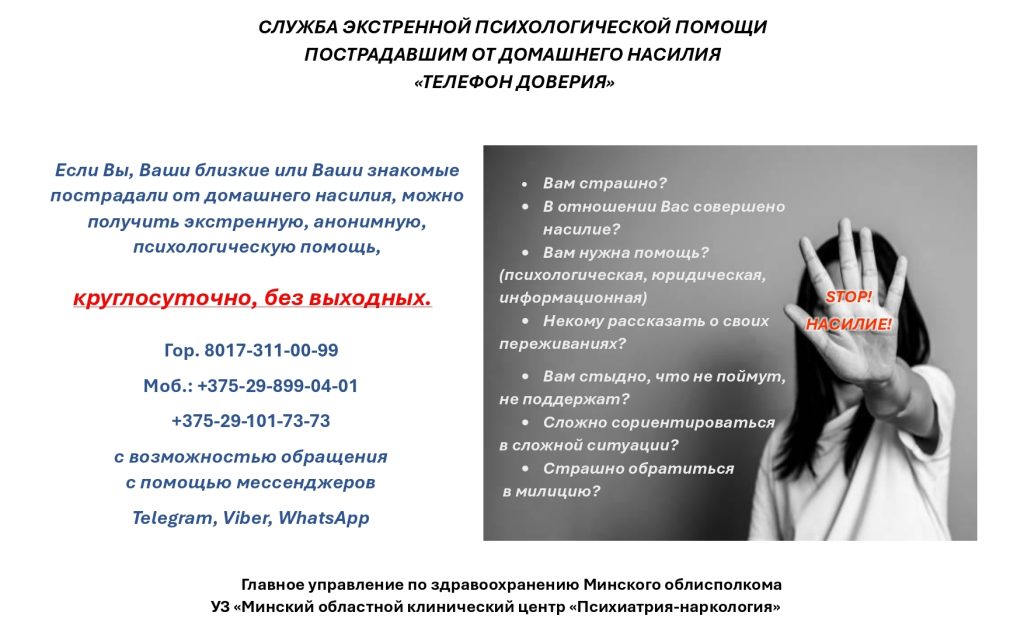 СЛУЖБА ЭКСТРЕННОЙ ПСИХОЛОГИЧЕСКОЙ ПОМОЩИ
ПОСТРАДАВШИМ ОТ ДОМАШНЕГО НАСИЛИЯ
«ТЕЛЕФОН ДОВЕРИЯ»

Если Вы, Ваши близкие или Ваши знакомые пострадали от домашнего насилия, можно получить экстренную, анонимную, психологическую помощь,

круглосуточно, без выходных.

Гор. 8017-311-00-99

Моб.: +375-29-899-04-01

+375-29-101-73-73

с возможностью обращения
с помощью мессенджеров

Telegram, Viber, WhatsApp

• Вам страшно?
• В отношении Вас совершено насилие?
• Вам нужна помощь? (психологическая, юридическая, информационная)
• Некому рассказать о своих переживаниях?
• Вам стыдно, что не поймут, не поддержат?
• Сложно сориентироваться в сложной ситуации?
• Страшно обратиться в милицию?

STOP!
НАСИЛИЕ!

Главное управление по здравоохранению Минского облисполкома
УЗ «Минский областной клинический центр «Психиатрия-наркология»